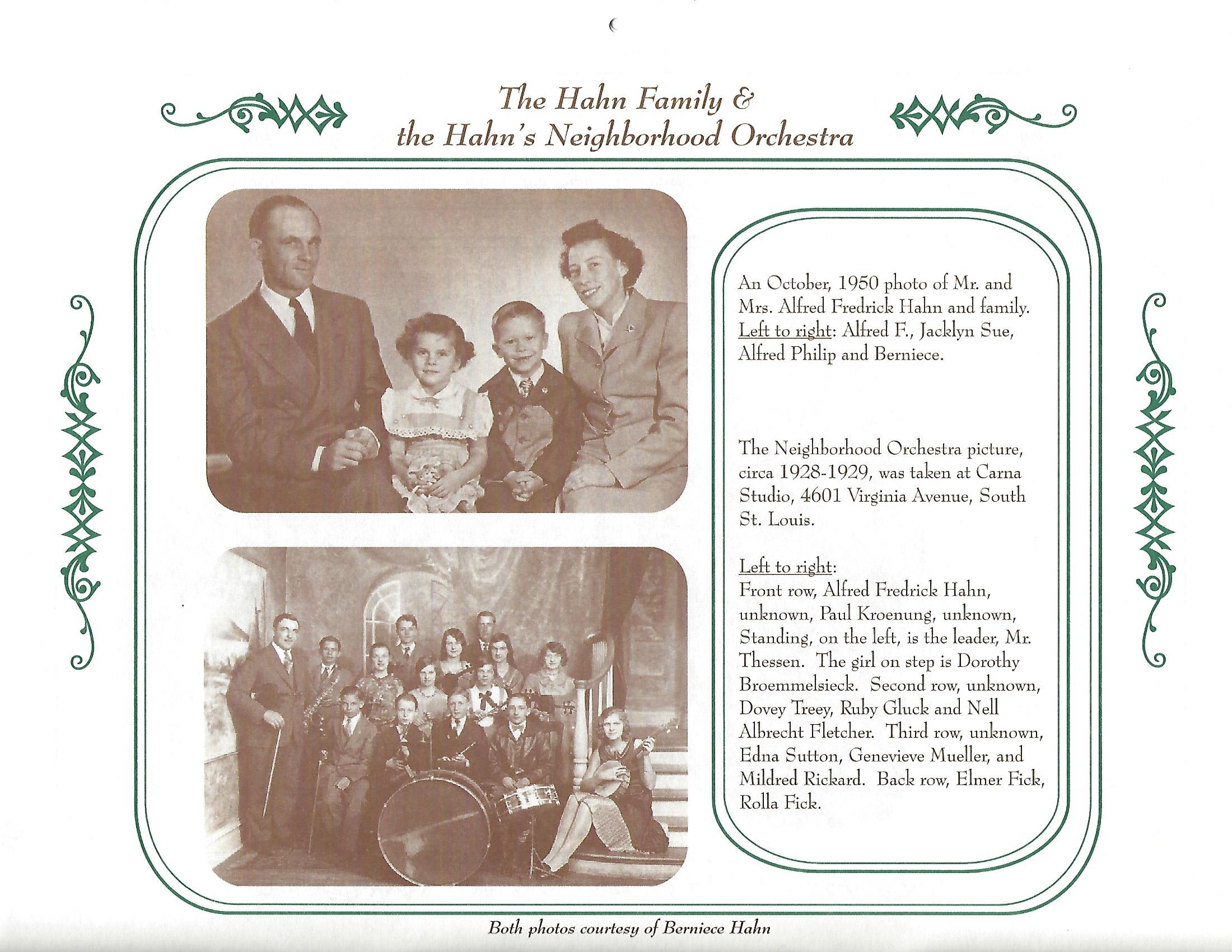 The Hahn Family &
the Hahn's Neighborhood Orchestra

An October, 1950 photo of Mr. and Mrs. Alfred Fredrick Hahn and family. Left to right: Alfred F., Jacklyn Sue, Alfred Philip and Berniece.

The Neighborhood Orchestra picture, circa 1928-1929, was taken at Carna Studio, 4601 Virginia Avenue, South St. Louis.

Left to right:
Front row, Alfred Fredrick Hahn, unknown, Paul Kroenung, unknown, Standing, on the left, is the leader, Mr. Thessen. The girl on step is Dorothy Broemmelsieck. Second row, unknown, Dovey Treey, Ruby Gluck and Nell Albrecht Fletcher. Third row, unknown, Edna Sutton, Genevieve Mueller, and Mildred Rickard. Back row, Elmer Fick, Rolla Fick.

Both photos courtesy of Berniece Hahn